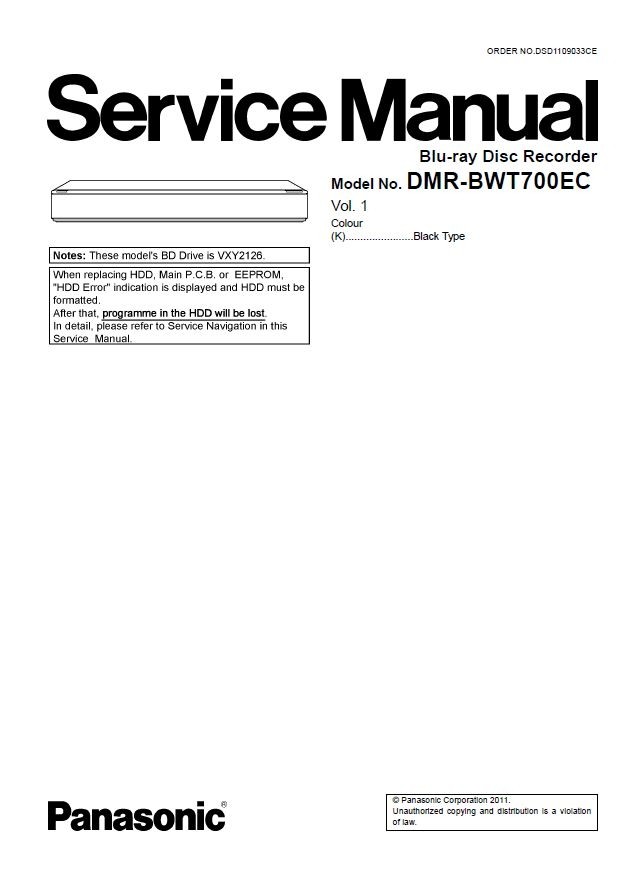 ORDER NO.DSD1109033CE

Service Manual

Blu-ray Disc Recorder

Model No. DMR-BWT700EC

Vol. 1

Colour
(K)......................Black Type

Notes: These model's BD Drive is VXY2126.

When replacing HDD, Main P.C.B. or EEPROM, "HDD Error" indication is displayed and HDD must be formatted.
After that, programme in the HDD will be lost.
In detail, please refer to Service Navigation in this Service Manual.

Panasonic®

© Panasonic Corporation 2011.
Unauthorized copying and distribution is a violation of law.